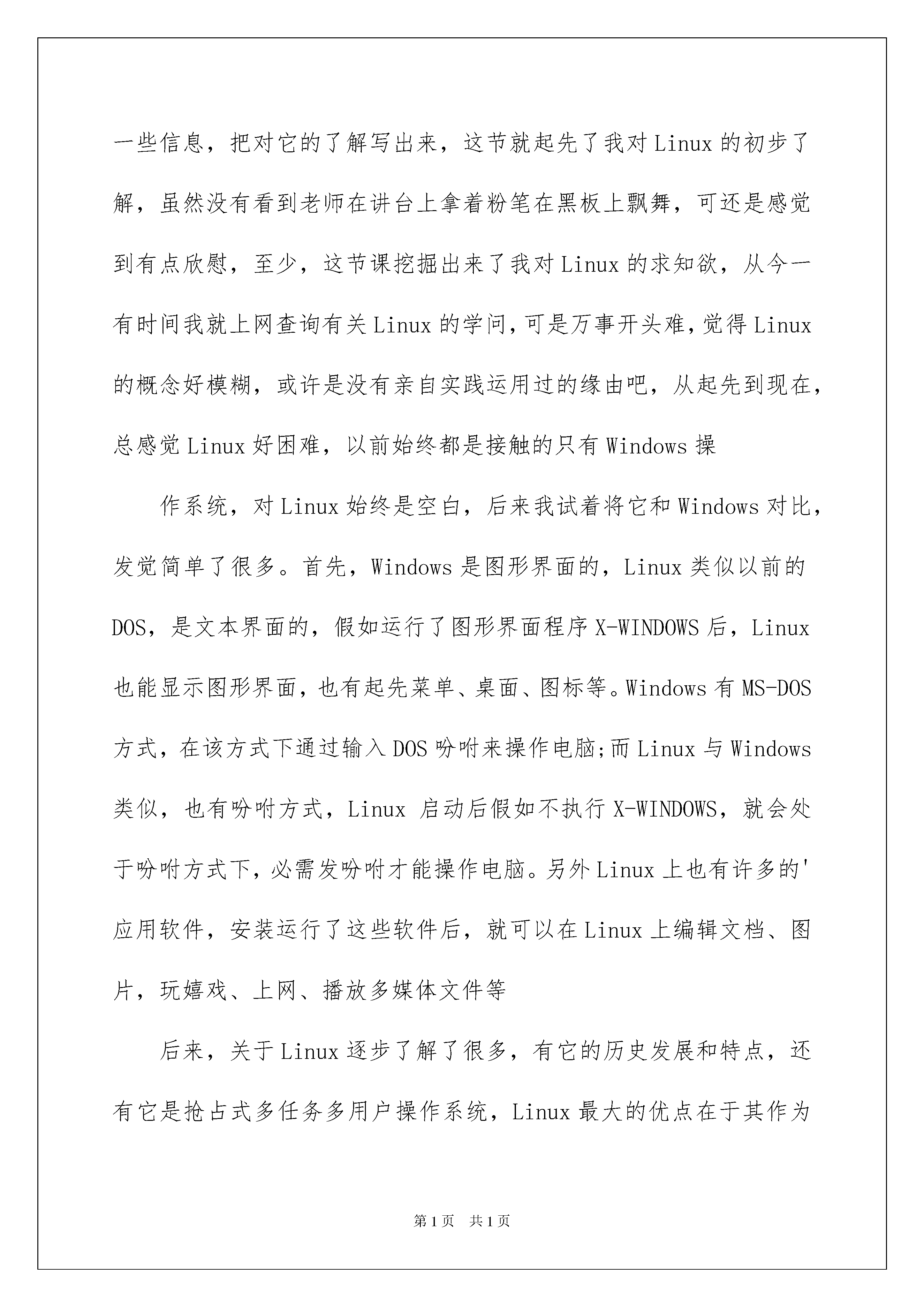 一些信息，把对它的了解写出来，这节就起先了我对Linux的初步了解，虽然没有看到老师在讲台上拿着粉笔在黑板上飘舞，可还是感觉到有点欣慰，至少，这节课挖掘出来了我对Linux的求知欲，从今一有时间我就上网查询有关Linux的学问，可是万事开头难，觉得Linux的概念好模糊，或许是没有亲自实践运用过的缘由吧，从起先到现在，总感觉Linux好困难，以前始终都是接触的只有Windows操

作系统，对Linux始终是空白，后来我试着将它和Windows对比，发觉简单了很多。首先，Windows是图形界面的，Linux类似以前的DOS，是文本界面的，假如运行了图形界面程序X-WINDOWS后，Linux也能显示图形界面，也有起先菜单、桌面、图标等。Windows有MS-DOS方式，在该方式下通过输入DOS吩咐来操作电脑;而Linux与Windows类似，也有吩咐方式，Linux 启动后假如不执行X-WINDOWS，就会处于吩咐方式下，必需发吩咐才能操作电脑。另外Linux上也有许多的'应用软件，安装运行了这些软件后，就可以在Linux上编辑文档、图片，玩嬉戏、上网、播放多媒体文件等

后来，关于Linux逐步了解了很多，有它的历史发展和特点，还有它是抢占式多任务多用户操作系统，Linux最大的优点在于其作为

第1页 共1页